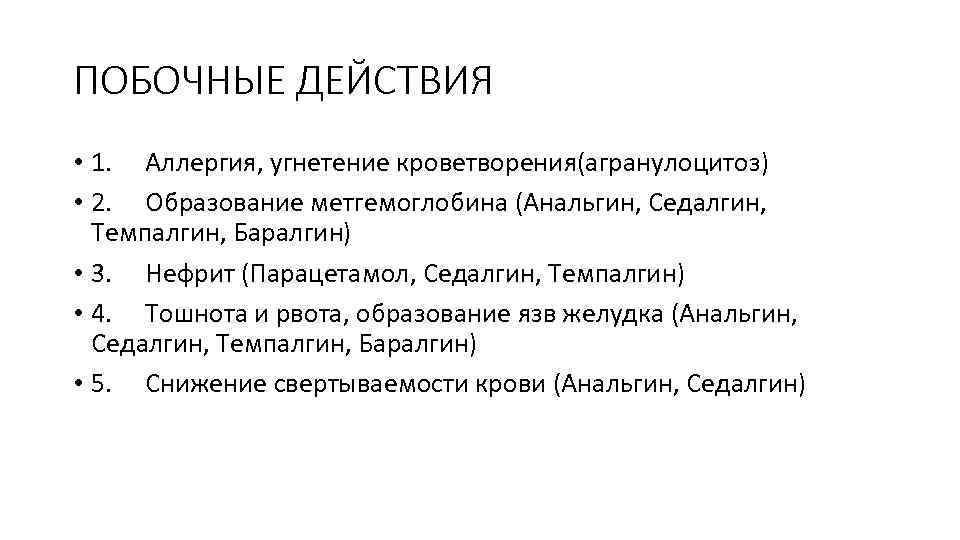 ПОБОЧНЫЕ ДЕЙСТВИЯ

• 1. Аллергия, угнетение кроветворения(агранулоцитоз)
• 2. Образование метгемоглобина (Анальгин, Седалгин, Темпалгин, Баралгин)
• 3. Нефрит (Парацетамол, Седалгин, Темпалгин)
• 4. Тошнота и рвота, образование язв желудка (Анальгин, Седалгин, Темпалгин, Баралгин)
• 5. Снижение свертываемости крови (Анальгин, Седалгин)